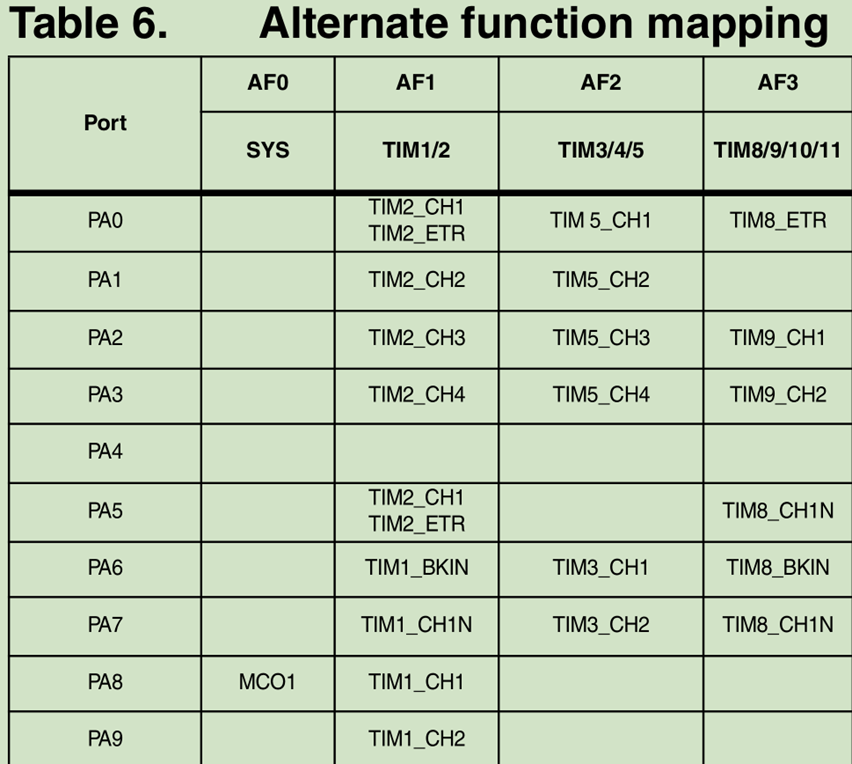 Table 6. Alternate function mapping

| Port | AF0 | AF1 | AF2 | AF3 |
|---|---|---|---|---|
| | SYS | TIM1/2 | TIM3/4/5 | TIM8/9/10/11 |
| PA0 | | TIM2_CH1 TIM2_ETR | TIM 5_CH1 | TIM8_ETR |
| PA1 | | TIM2_CH2 | TIM5_CH2 | |
| PA2 | | TIM2_CH3 | TIM5_CH3 | TIM9_CH1 |
| PA3 | | TIM2_CH4 | TIM5_CH4 | TIM9_CH2 |
| PA4 | | | | |
| PA5 | | TIM2_CH1 TIM2_ETR | | TIM8_CH1N |
| PA6 | | TIM1_BKIN | TIM3_CH1 | TIM8_BKIN |
| PA7 | | TIM1_CH1N | TIM3_CH2 | TIM8_CH1N |
| PA8 | MCO1 | TIM1_CH1 | | |
| PA9 | | TIM1_CH2 | | |